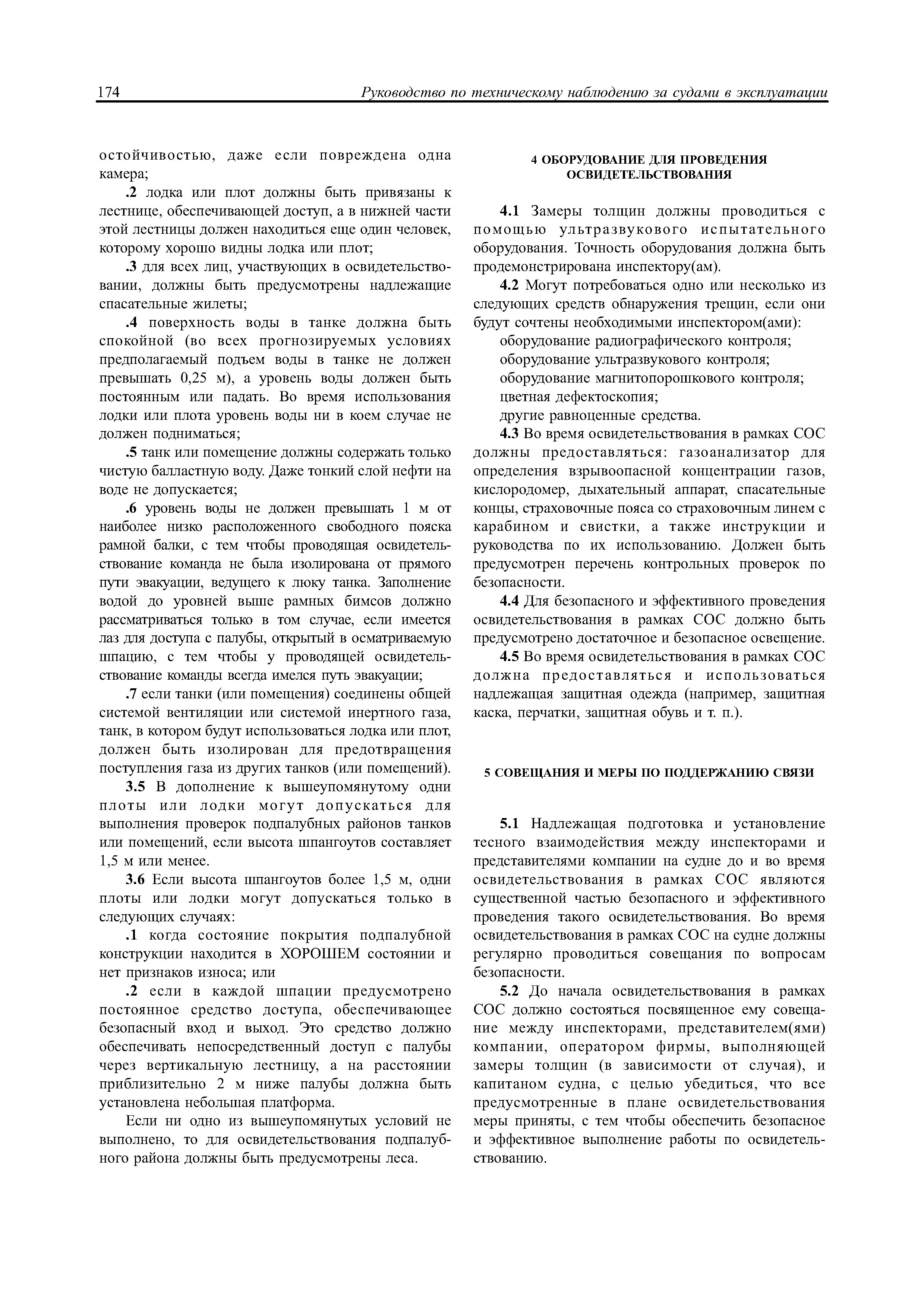 174 Руководство по техническому наблюдению за судами в эксплуатации

остойчивостью, даже если повреждена одна камера;

.2 лодка или плот должны быть привязаны к лестнице, обеспечивающей доступ, а в нижней части этой лестницы должен находиться еще один человек, которому хорошо видны лодка или плот;

.3 для всех лиц, участвующих в освидетельствовании, должны быть предусмотрены надлежащие спасательные жилеты;

.4 поверхность воды в танке должна быть спокойной (во всех прогнозируемых условиях предполагаемый подъем воды в танке не должен превышать 0,25 м), а уровень воды должен быть постоянным или падать. Во время использования лодки или плота уровень воды ни в коем случае не должен подниматься;

.5 танк или помещение должны содержать только чистую балластную воду. Даже тонкий слой нефти на воде не допускается;

.6 уровень воды не должен превышать 1 м от наиболее низко расположенного свободного пояска рамной балки, с тем чтобы проводящая освидетельствование команда не была изолирована от прямого пути эвакуации, ведущего к люку танка. Заполнение водой до уровней выше рамных бимсов должно рассматриваться только в том случае, если имеется лаз для доступа с палубы, открытый в осматриваемую шпацию, с тем чтобы у проводящей освидетельствование команды всегда имелся путь эвакуации;

.7 если танки (или помещения) соединены общей системой вентиляции или системой инертного газа, танк, в котором будут использоваться лодка или плот, должен быть изолирован для предотвращения поступления газа из других танков (или помещений).

3.5 В дополнение к вышеупомянутому одни плоты или лодки могут допускаться для выполнения проверок подпалубных районов танков или помещений, если высота шпангоутов составляет 1,5 м или менее.

3.6 Если высота шпангоутов более 1,5 м, одни плоты или лодки могут допускаться только в следующих случаях:

.1 когда состояние покрытия подпалубной конструкции находится в ХОРОШЕМ состоянии и нет признаков износа; или

.2 если в каждой шпации предусмотрено постоянное средство доступа, обеспечивающее безопасный вход и выход. Это средство должно обеспечивать непосредственный доступ с палубы через вертикальную лестницу, а на расстоянии приблизительно 2 м ниже палубы должна быть установлена небольшая платформа.

Если ни одно из вышеупомянутых условий не выполнено, то для освидетельствования подпалубного района должны быть предусмотрены леса.

4 ОБОРУДОВАНИЕ ДЛЯ ПРОВЕДЕНИЯ ОСВИДЕТЕЛЬСТВОВАНИЯ

4.1 Замеры толщин должны проводиться с помощью ультразвукового испытательного оборудования. Точность оборудования должна быть продемонстрирована инспектору(ам).

4.2 Могут потребоваться одно или несколько из следующих средств обнаружения трещин, если они будут сочтены необходимыми инспектором(ами):
оборудование радиографического контроля;
оборудование ультразвукового контроля;
оборудование магнитопорошкового контроля;
цветная дефектоскопия;
другие равноценные средства.

4.3 Во время освидетельствования в рамках СОС должны предоставляться: газоанализатор для определения взрывоопасной концентрации газов, кислородомер, дыхательный аппарат, спасательные концы, страховочные пояса со страховочным линем с карабином и свистки, а также инструкции и руководства по их использованию. Должен быть предусмотрен перечень контрольных проверок по безопасности.

4.4 Для безопасного и эффективного проведения освидетельствования в рамках СОС должно быть предусмотрено достаточное и безопасное освещение.

4.5 Во время освидетельствования в рамках СОС должна предоставляться и использоваться надлежащая защитная одежда (например, защитная каска, перчатки, защитная обувь и т. п.).

5 СОВЕЩАНИЯ И МЕРЫ ПО ПОДДЕРЖАНИЮ СВЯЗИ

5.1 Надлежащая подготовка и установление тесного взаимодействия между инспекторами и представителями компании на судне до и во время освидетельствования в рамках СОС являются существенной частью безопасного и эффективного проведения такого освидетельствования. Во время освидетельствования в рамках СОС на судне должны регулярно проводиться совещания по вопросам безопасности.

5.2 До начала освидетельствования в рамках СОС должно состояться посвященное ему совещание между инспекторами, представителем(ями) компании, оператором фирмы, выполняющей замеры толщин (в зависимости от случая), и капитаном судна, с целью убедиться, что все предусмотренные в плане освидетельствования меры приняты, с тем чтобы обеспечить безопасное и эффективное выполнение работы по освидетельствованию.